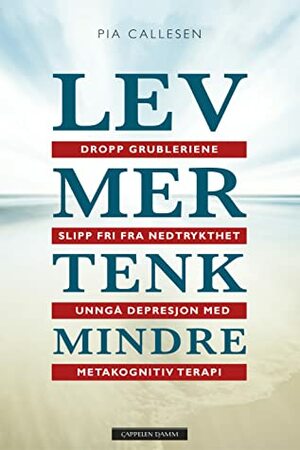 PIA CALLESEN

LEV

DROPP GRUBLERIENE

MER

SLIPP FRI FRA NEDTRYKTHET

TENK

UNNGÅ DEPRESJON MED

MINDRE

METAKOGNITIV TERAPI

CAPPELEN DAMM